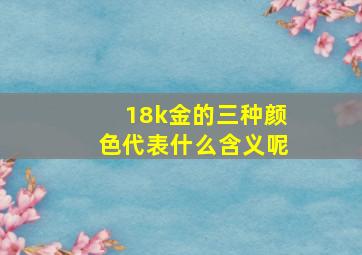 18k金的三种颜色代表什么含义呢